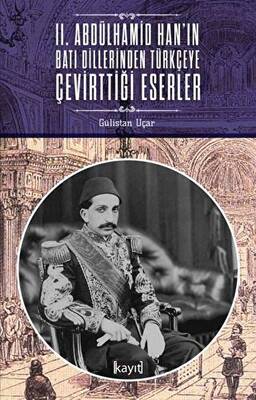 II. ABDÜLHAMİD HAN'IN BATI DİLLERİNDEN TÜRKÇEYE ÇEVİRTTİĞİ ESERLER

Gülistan Uçar

kayıt